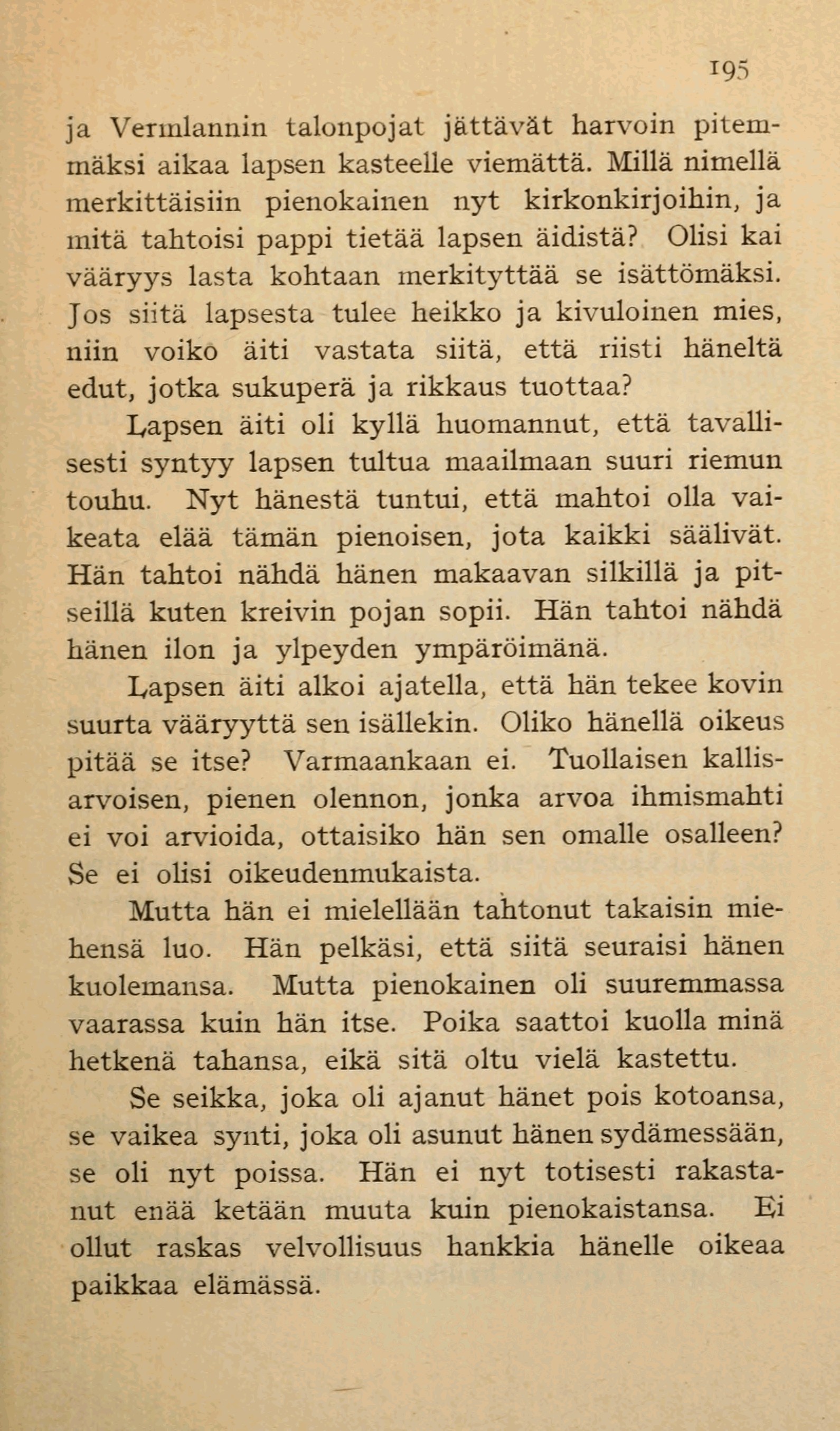 195

ja Vermlannin talonpojat jättävät harvoin pitemmäksi aikaa lapsen kasteelle viemättä. Millä nimellä merkittäisiin pienokainen nyt kirkonkirjoihin, ja mitä tahtoisi pappi tietää lapsen äidistä? Olisi kai vääryys lasta kohtaan merkityttää se isättömäksi. Jos siitä lapsesta tulee heikko ja kivuloinen mies, niin voiko äiti vastata siitä, että riisti häneltä edut, jotka sukuperä ja rikkaus tuottaa?

Lapsen äiti oli kyllä huomannut, että tavallisesti syntyy lapsen tultua maailmaan suuri riemun touhu. Nyt hänestä tuntui, että mahtoi olla vaikeata elää tämän pienoisen, jota kaikki säälivät. Hän tahtoi nähdä hänen makaavan silkillä ja pitseillä kuten kreivin pojan sopii. Hän tahtoi nähdä hänen ilon ja ylpeyden ympäröimänä.

Lapsen äiti alkoi ajatella, että hän tekee kovin suurta vääryyttä sen isällekin. Oliko hänellä oikeus pitää se itse? Varmaankaan ei. Tuollaisen kallisarvoisen, pienen olennon, jonka arvoa ihmismahti ei voi arvioida, ottaisiko hän sen omalle osalleen? Se ei olisi oikeudenmukaista.

Mutta hän ei mielellään tahtonut takaisin miehensä luo. Hän pelkäsi, että siitä seuraisi hänen kuolemansa. Mutta pienokainen oli suuremmassa vaarassa kuin hän itse. Poika saattoi kuolla minä hetkenä tahansa, eikä sitä oltu vielä kastettu.

Se seikka, joka oli ajanut hänet pois kotoansa, se vaikea synti, joka oli asunut hänen sydämessään, se oli nyt poissa. Hän ei nyt totisesti rakastanut enää ketään muuta kuin pienokaistansa. Ei ollut raskas velvollisuus hankkia hänelle oikeaa paikkaa elämässä.